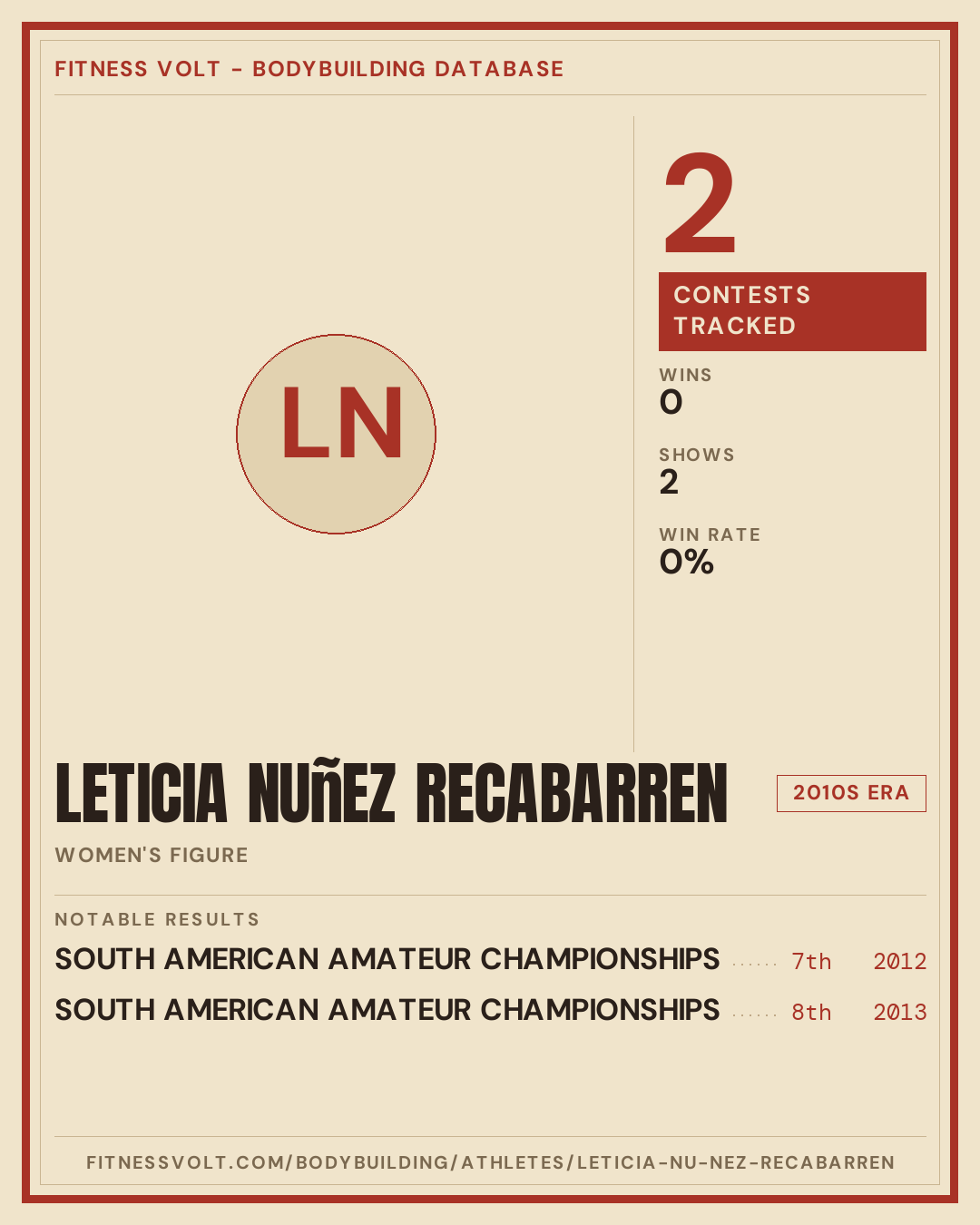 FITNESS VOLT - BODYBUILDING DATABASE

LN

2

CONTESTS TRACKED

WINS
0

SHOWS
2

WIN RATE
0%

LETICIA NUñEZ RECABARREN

2010S ERA

WOMEN'S FIGURE

NOTABLE RESULTS

SOUTH AMERICAN AMATEUR CHAMPIONSHIPS 7th 2012

SOUTH AMERICAN AMATEUR CHAMPIONSHIPS 8th 2013

FITNESSVOLT.COM/BODYBUILDING/ATHLETES/LETICIA-NU-NEZ-RECABARREN